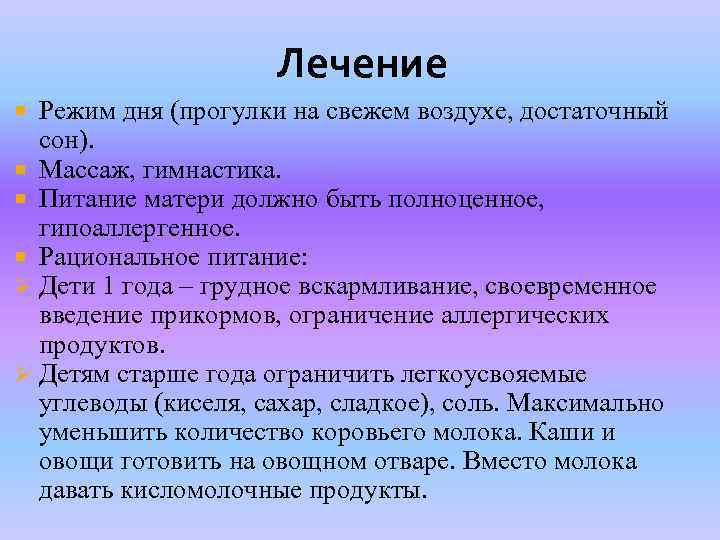 Лечение

Режим дня (прогулки на свежем воздухе, достаточный сон).

Массаж, гимнастика.

Питание матери должно быть полноценное, гипоаллергенное.

Рациональное питание:

Дети 1 года – грудное вскармливание, своевременное введение прикормов, ограничение аллергических продуктов.

Детям старше года ограничить легкоусвояемые углеводы (киселя, сахар, сладкое), соль. Максимально уменьшить количество коровьего молока. Каши и овощи готовить на овощном отваре. Вместо молока давать кисломолочные продукты.